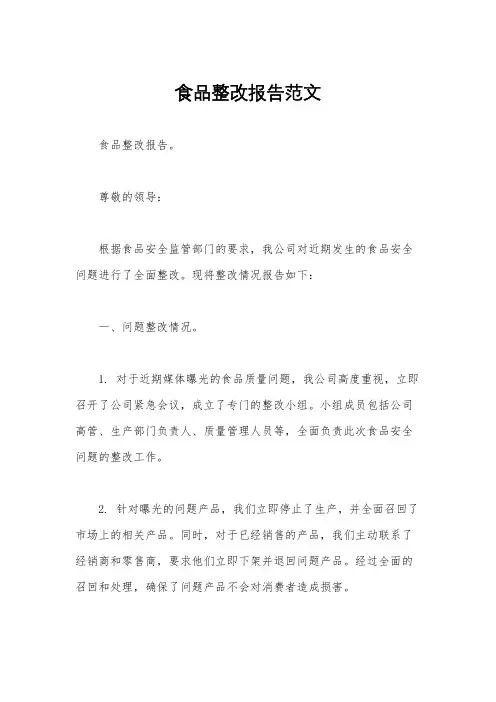 食品整改报告范文

食品整改报告。

尊敬的领导:

根据食品安全监管部门的要求，我公司对近期发生的食品安全问题进行了全面整改。现将整改情况报告如下:

一、问题整改情况。

1. 对于近期媒体曝光的食品质量问题，我公司高度重视，立即召开了公司紧急会议，成立了专门的整改小组。小组成员包括公司高管、生产部门负责人、质量管理人员等，全面负责此次食品安全问题的整改工作。

2. 针对曝光的问题产品，我们立即停止了生产，并全面召回了市场上的相关产品。同时，对于已经销售的产品，我们主动联系了经销商和零售商，要求他们立即下架并退回问题产品。经过全面的召回和处理，确保了问题产品不会对消费者造成损害。